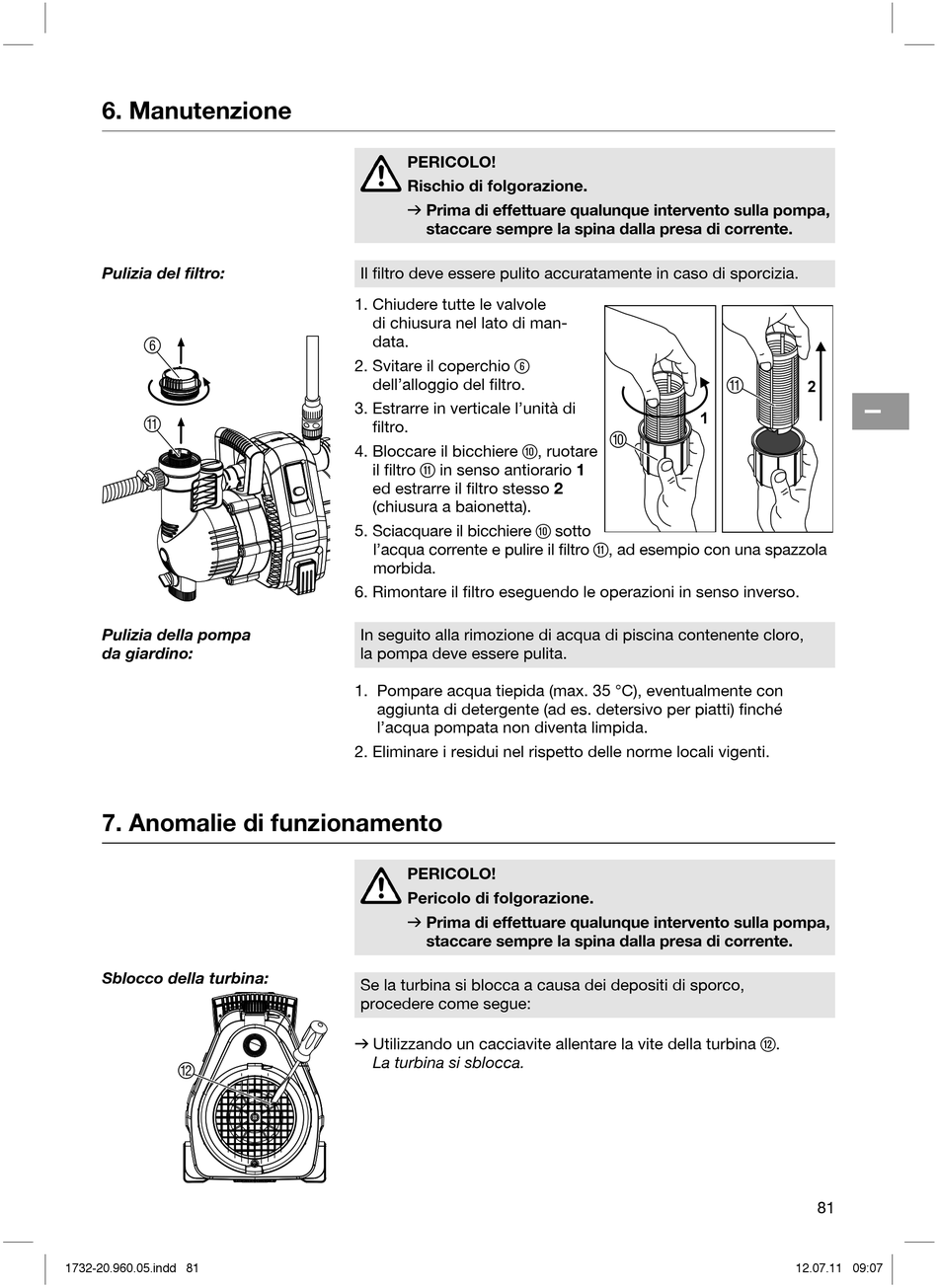 6. Manutenzione

PERICOLO!
Rischio di folgorazione.
→ Prima di effettuare qualunque intervento sulla pompa, staccare sempre la spina dalla presa di corrente.

Pulizia del filtro:

Il filtro deve essere pulito accuratamente in caso di sporcizia.

⑥

⑪

1. Chiudere tutte le valvole di chiusura nel lato di mandata.
2. Svitare il coperchio ⑥ dell'alloggio del filtro.
3. Estrarre in verticale l'unità di filtro.
4. Bloccare il bicchiere ⑩, ruotare il filtro ⑪ in senso antiorario 1 ed estrarre il filtro stesso 2 (chiusura a baionetta).
5. Sciacquare il bicchiere ⑩ sotto l'acqua corrente e pulire il filtro ⑪, ad esempio con una spazzola morbida.
6. Rimontare il filtro eseguendo le operazioni in senso inverso.

⑩ 1 ⑪ 2

I

Pulizia della pompa da giardino:

In seguito alla rimozione di acqua di piscina contenente cloro, la pompa deve essere pulita.

1. Pompare acqua tiepida (max. 35 °C), eventualmente con aggiunta di detergente (ad es. detersivo per piatti) finché l'acqua pompata non diventa limpida.
2. Eliminare i residui nel rispetto delle norme locali vigenti.

7. Anomalie di funzionamento

PERICOLO!
Pericolo di folgorazione.
→ Prima di effettuare qualunque intervento sulla pompa, staccare sempre la spina dalla presa di corrente.

Sblocco della turbina:

Se la turbina si blocca a causa dei depositi di sporco, procedere come segue:

⑫

→ Utilizzando un cacciavite allentare la vite della turbina ⑫.
La turbina si sblocca.

81

1732-20.960.05.indd 81 12.07.11 09:07